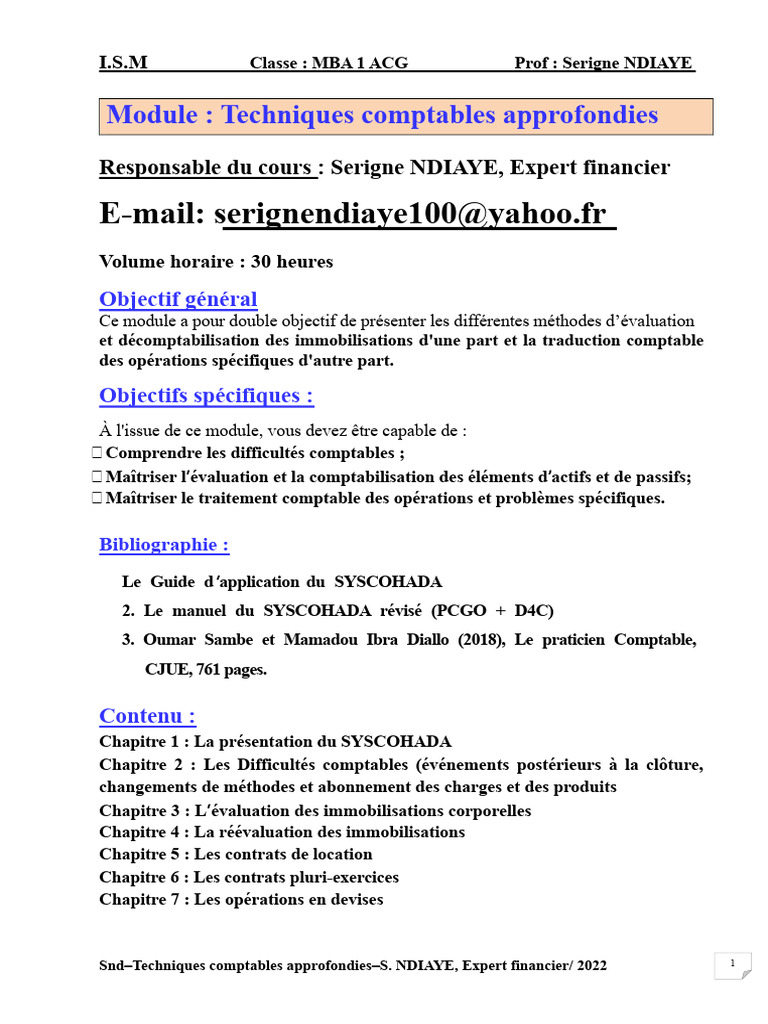 I.S.M Classe : MBA 1 ACG Prof : Serigne NDIAYE

Module : Techniques comptables approfondies

Responsable du cours : Serigne NDIAYE, Expert financier

E-mail: serignendiaye100@yahoo.fr

Volume horaire : 30 heures

Objectif général

Ce module a pour double objectif de présenter les différentes méthodes d'évaluation et décomptabilisation des immobilisations d'une part et la traduction comptable des opérations spécifiques d'autre part.

Objectifs spécifiques :

À l'issue de ce module, vous devez être capable de :
 Comprendre les difficultés comptables ;
 Maîtriser l'évaluation et la comptabilisation des éléments d'actifs et de passifs;
 Maîtriser le traitement comptable des opérations et problèmes spécifiques.

Bibliographie :

Le Guide d'application du SYSCOHADA
2. Le manuel du SYSCOHADA révisé (PCGO + D4C)
3. Oumar Sambe et Mamadou Ibra Diallo (2018), Le praticien Comptable, CJUE, 761 pages.

Contenu :

Chapitre 1 : La présentation du SYSCOHADA
Chapitre 2 : Les Difficultés comptables (événements postérieurs à la clôture, changements de méthodes et abonnement des charges et des produits
Chapitre 3 : L'évaluation des immobilisations corporelles
Chapitre 4 : La réévaluation des immobilisations
Chapitre 5 : Les contrats de location
Chapitre 6 : Les contrats pluri-exercices
Chapitre 7 : Les opérations en devises

Snd–Techniques comptables approfondies–S. NDIAYE, Expert financier/ 2022

1